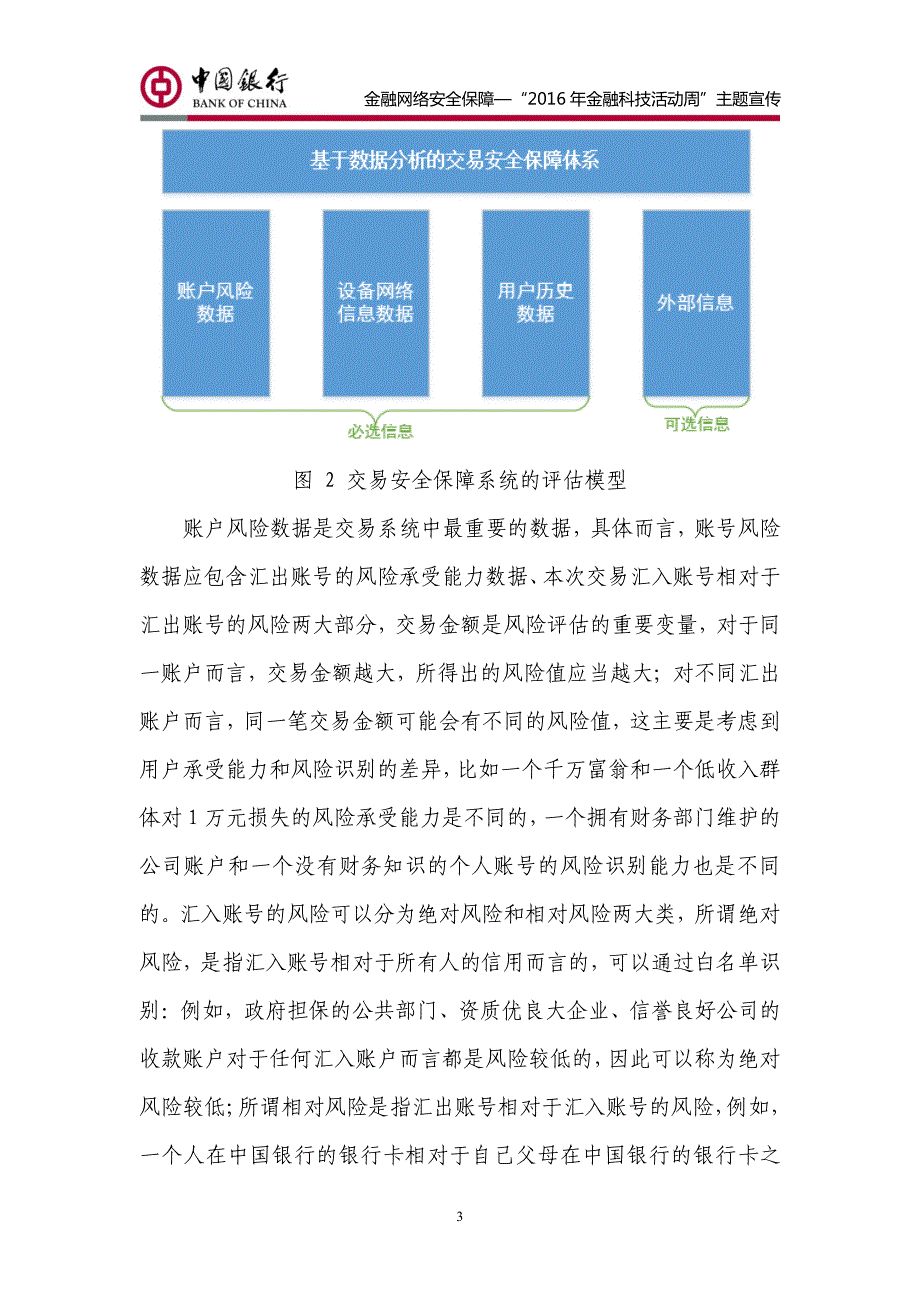 中国银行
BANK OF CHINA

金融网络安全保障—“2016 年金融科技活动周”主题宣传

基于数据分析的交易安全保障体系

账户风险数据

设备网络信息数据

用户历史数据

外部信息

必选信息

可选信息

图 2 交易安全保障系统的评估模型

账户风险数据是交易系统中最重要的数据，具体而言，账号风险数据应包含汇出账号的风险承受能力数据、本次交易汇入账号相对于汇出账号的风险两大部分，交易金额是风险评估的重要变量，对于同一账户而言，交易金额越大，所得出的风险值应当越大；对不同汇出账户而言，同一笔交易金额可能会有不同的风险值，这主要是考虑到用户承受能力和风险识别的差异，比如一个千万富翁和一个低收入群体对 1 万元损失的风险承受能力是不同的，一个拥有财务部门维护的公司账户和一个没有财务知识的个人账号的风险识别能力也是不同的。汇入账号的风险可以分为绝对风险和相对风险两大类，所谓绝对风险，是指汇入账号相对于所有人的信用而言的，可以通过白名单识别：例如，政府担保的公共部门、资质优良大企业、信誉良好公司的收款账户对于任何汇入账户而言都是风险较低的，因此可以称为绝对风险较低；所谓相对风险是指汇出账号相对于汇入账号的风险，例如，一个人在中国银行的银行卡相对于自己父母在中国银行的银行卡之

3